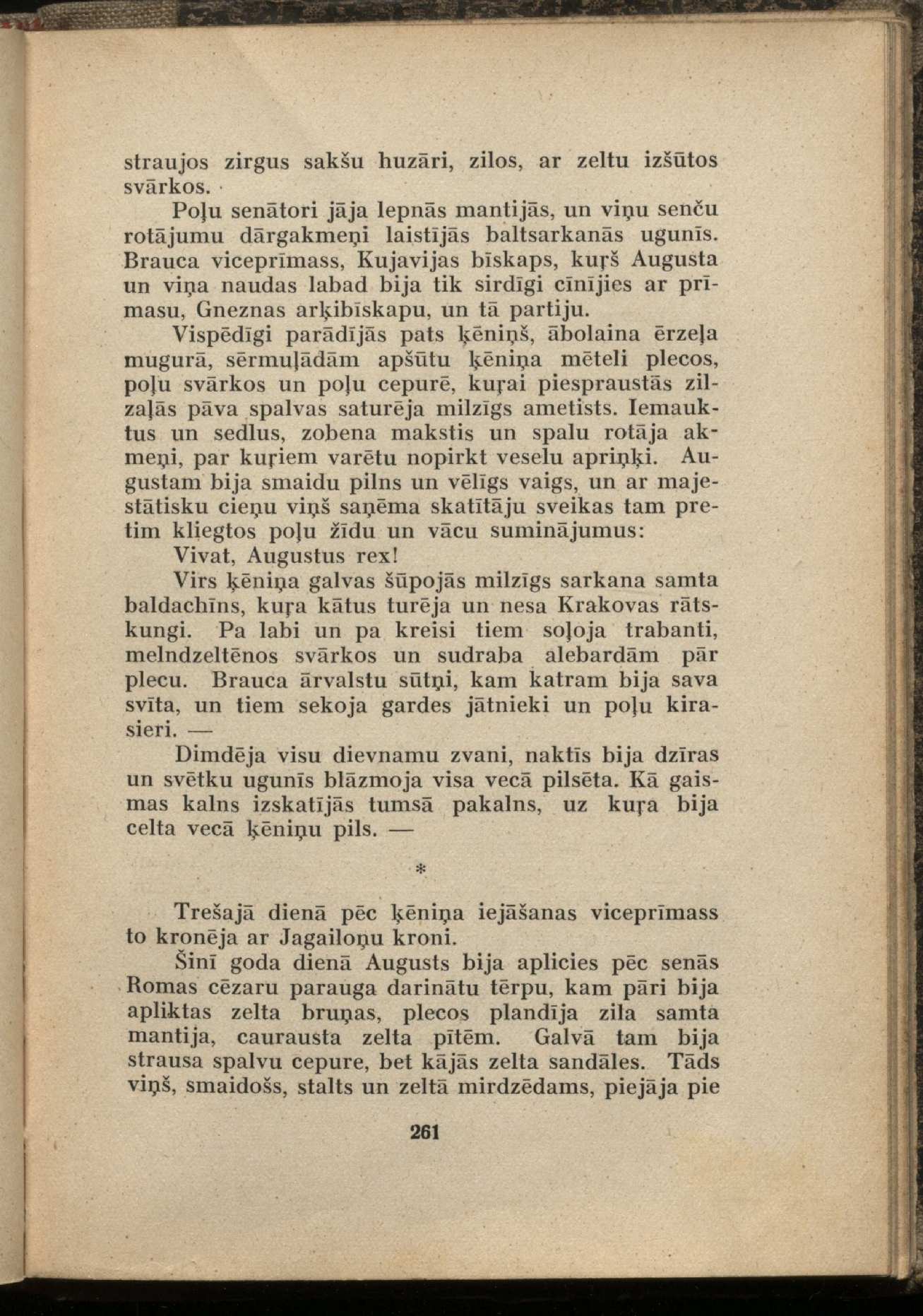 straujos zirgus sakšu huzāri, zilos, ar zeltu izšūtos svārkos.

Poļu senātori jāja lepnās mantijās, un viņu senču rotājumu dārgakmeņi laistījās baltsarkanās ugunīs. Brauca viceprīmass, Kujavijas bīskaps, kuŗš Augusta un viņa naudas labad bija tik sirdīgi cīnījies ar prīmasu, Gneznas arķibīskapu, un tā partiju.

Vispēdīgi parādījās pats ķēniņš, ābolaina ērzeļa mugurā, sērmuļādām apšūtu ķēniņa mēteli plecos, poļu svārkos un poļu cepurē, kuŗai piespraustās zilzaļās pāva spalvas saturēja milzīgs ametists. Iemauktus un sedlus, zobena makstis un spalu rotāja akmeņi, par kuŗiem varētu nopirkt veselu apriņķi. Augustam bija smaidu pilns un vēlīgs vaigs, un ar majestātisku cieņu viņš saņēma skatītāju sveikas tam pretim kliegtos poļu žīdu un vācu suminājumus:

Vivat, Augustus rex!

Virs ķēniņa galvas šūpojās milzīgs sarkana samta baldachīns, kuŗa kātus turēja un nesa Krakovas rātskungi. Pa labi un pa kreisi tiem soļoja trabanti, melndzeltēnos svārkos un sudraba alebardām pār plecu. Brauca ārvalstu sūtņi, kam katram bija sava svīta, un tiem sekoja gardes jātnieki un poļu kirasieri. —

Dimdēja visu dievnamu zvani, naktīs bija dzīras un svētku ugunīs blāzmoja visa vecā pilsēta. Kā gaismas kalns izskatījās tumsā pakalns, uz kuŗa bija celta vecā ķēniņu pils. —

*

Trešajā dienā pēc ķēniņa iejāšanas viceprīmass to kronēja ar Jagailoņu kroni.

Šinī goda dienā Augusts bija aplicies pēc senās Romas cēzaru parauga darinātu tērpu, kam pāri bija apliktas zelta bruņas, plecos plandīja zila samta mantija, caurausta zelta pītēm. Galvā tam bija strausa spalvu cepure, bet kājās zelta sandāles. Tāds viņš, smaidošs, stalts un zeltā mirdzēdams, piejāja pie

261